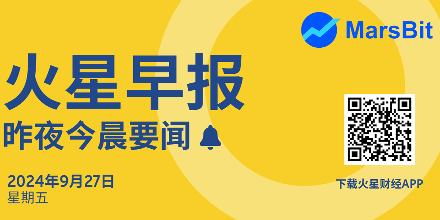 MarsBit

火星早报

昨夜今晨要闻

2024年9月27日
星期五

下载火星财经APP